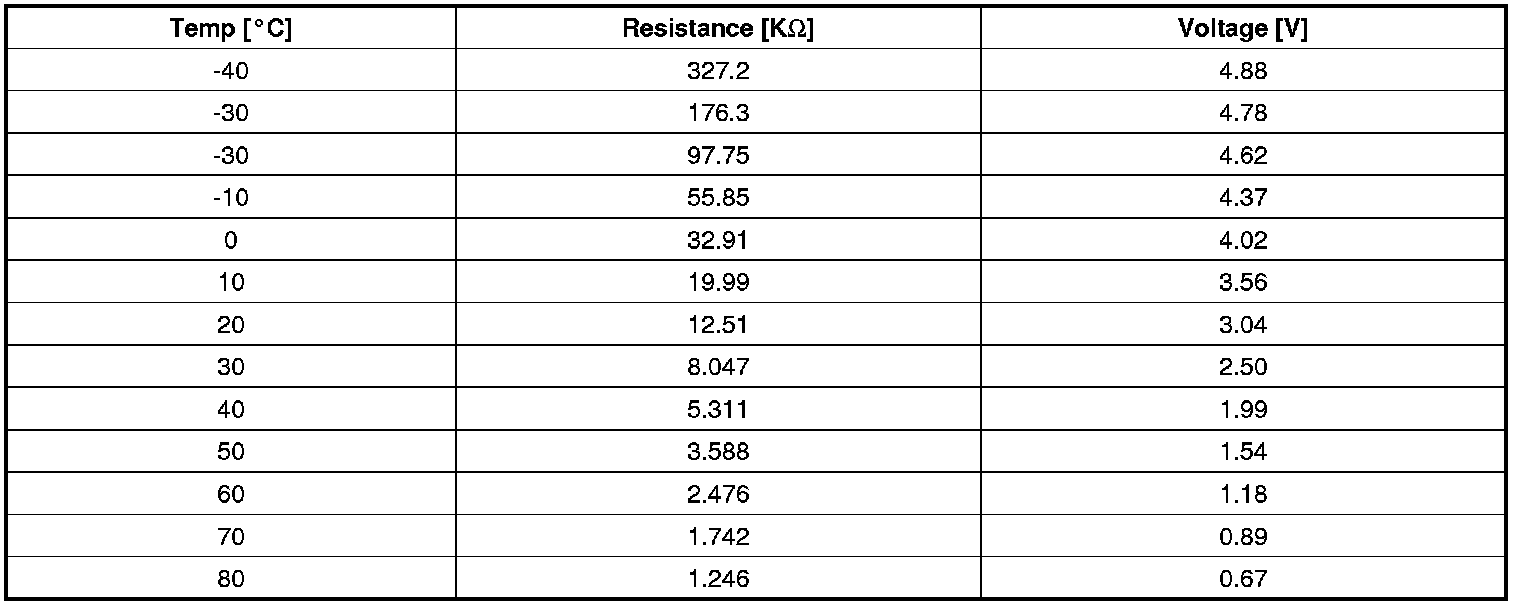 | Temp [°C] | Resistance [KΩ] | Voltage [V] |
|---|---|---|
| -40 | 327.2 | 4.88 |
| -30 | 176.3 | 4.78 |
| -30 | 97.75 | 4.62 |
| -10 | 55.85 | 4.37 |
| 0 | 32.91 | 4.02 |
| 10 | 19.99 | 3.56 |
| 20 | 12.51 | 3.04 |
| 30 | 8.047 | 2.50 |
| 40 | 5.311 | 1.99 |
| 50 | 3.588 | 1.54 |
| 60 | 2.476 | 1.18 |
| 70 | 1.742 | 0.89 |
| 80 | 1.246 | 0.67 |